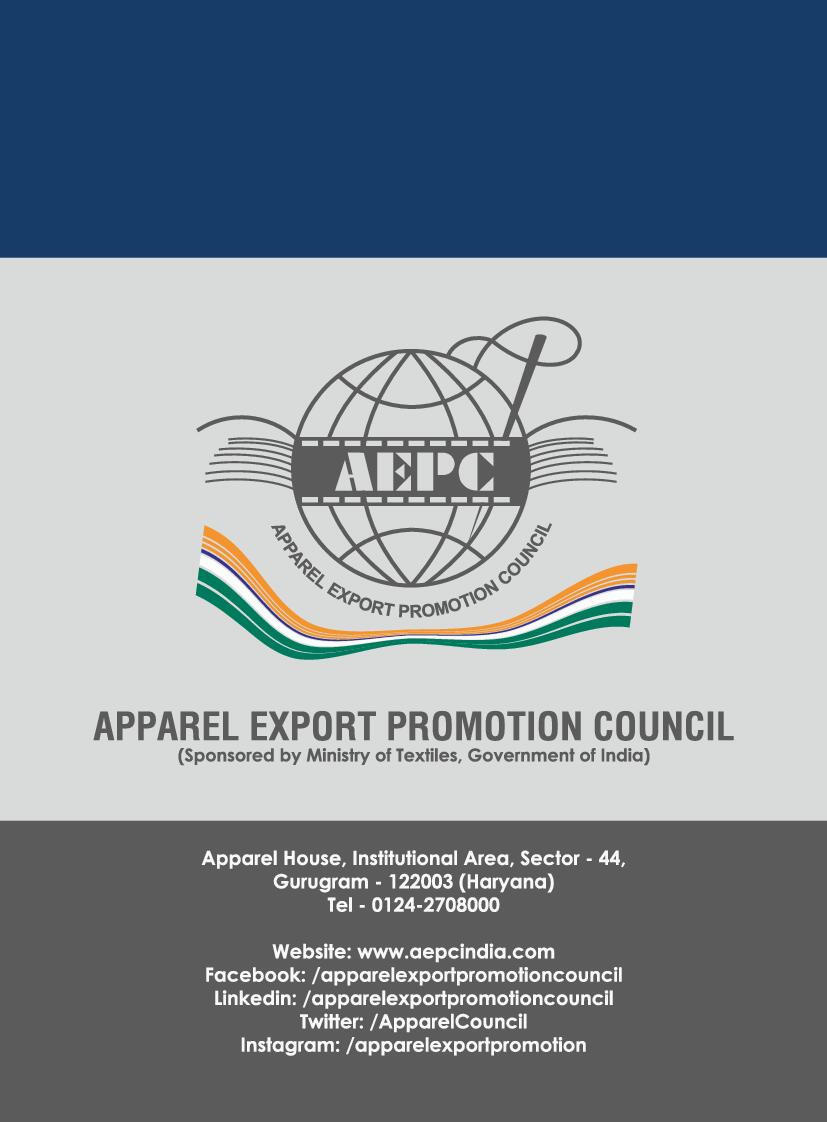 AEPC

APPAREL EXPORT PROMOTION COUNCIL

APPAREL EXPORT PROMOTION COUNCIL
(Sponsored by Ministry of Textiles, Government of India)

Apparel House, Institutional Area, Sector - 44,
Gurugram - 122003 (Haryana)
Tel - 0124-2708000

Website: www.aepcindia.com
Facebook: /apparelexportpromotioncouncil
Linkedin: /apparelexportpromotioncouncil
Twitter: /ApparelCouncil
Instagram: /apparelexportpromotion